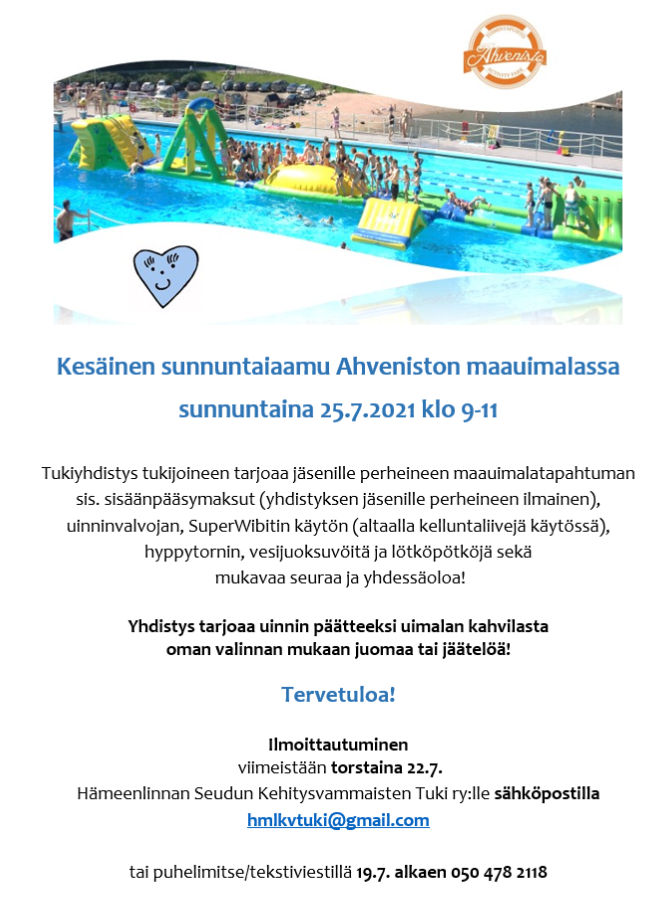 Ahvenisto

Kesäinen sunnuntaiaamu Ahveniston maauimalassa
sunnuntaina 25.7.2021 klo 9-11

Tukiyhdistys tukijoineen tarjoaa jäsenille perheineen maauimalatapahtuman sis. sisäänpääsymaksut (yhdistyksen jäsenille perheineen ilmainen), uinninvalvojan, SuperWibitin käytön (altaalla kelluntaliivejä käytössä), hyppytornin, vesijuoksuvöitä ja lötköpötköjä sekä mukavaa seuraa ja yhdessäoloa!

Yhdistys tarjoaa uinnin päätteeksi uimalan kahvilasta oman valinnan mukaan juomaa tai jäätelöä!

Tervetuloa!

Ilmoittautuminen
viimeistään torstaina 22.7.
Hämeenlinnan Seudun Kehitysvammaisten Tuki ry:lle sähköpostilla
hmlkvtuki@gmail.com

tai puhelimitse/tekstiviestillä 19.7. alkaen 050 478 2118